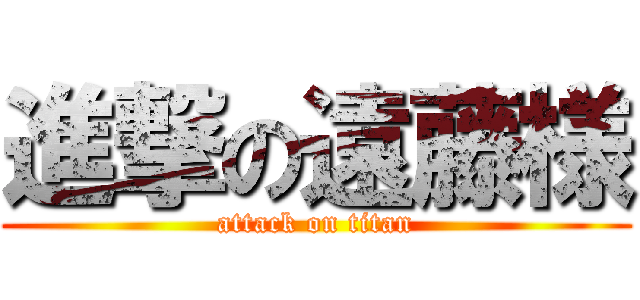 進撃の遠藤様

attack on titan